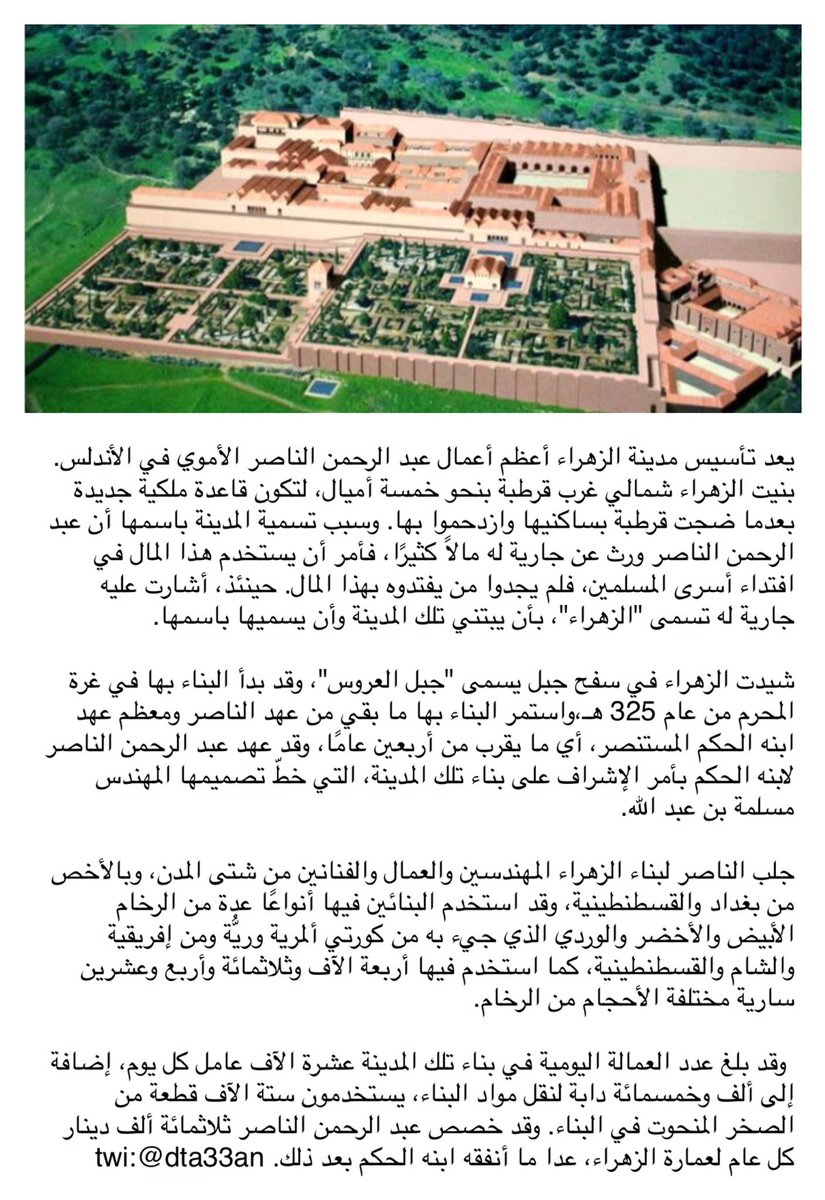 يعد تأسيس مدينة الزهراء أعظم أعمال عبد الرحمن الناصر الأموي في الأندلس. بنيت الزهراء شمالي غرب قرطبة بنحو خمسة أميال، لتكون قاعدة ملكية جديدة بعدما ضجت قرطبة بساكنيها وازدحموا بها. وسبب تسمية المدينة باسمها أن عبد الرحمن الناصر ورث عن جارية له مالاً كثيرًا، فأمر أن يستخدم هذا المال في افتداء أسرى المسلمين، فلم يجدوا من يفتدوه بهذا المال. حينئذ، أشارت عليه جارية له تسمى "الزهراء"، بأن يبتني تلك المدينة وأن يسميها باسمها.

شيدت الزهراء في سفح جبل يسمى "جبل العروس"، وقد بدأ البناء بها في غرة المحرم من عام 325 هـ،واستمر البناء بها ما بقي من عهد الناصر ومعظم عهد ابنه الحكم المستنصر، أي ما يقرب من أربعين عامًا، وقد عهد عبد الرحمن الناصر لابنه الحكم بأمر الإشراف على بناء تلك المدينة، التي خطّ تصميمها المهندس مسلمة بن عبد الله.

جلب الناصر لبناء الزهراء المهندسين والعمال والفنانين من شتى المدن، وبالأخص من بغداد والقسطنطينية، وقد استخدم البنائين فيها أنواعًا عدة من الرخام الأبيض والأخضر والوردي الذي جيء به من كورتي ألمرية وريُّة ومن إفريقية والشام والقسطنطينية، كما استخدم فيها أربعة الآف وثلاثمائة وأربع وعشرين سارية مختلفة الأحجام من الرخام.

وقد بلغ عدد العمالة اليومية في بناء تلك المدينة عشرة الآف عامل كل يوم، إضافة إلى ألف وخمسمائة دابة لنقل مواد البناء، يستخدمون ستة آلآف قطعة من الصخر المنحوت في البناء. وقد خصص عبد الرحمن الناصر ثلاثمائة ألف دينار كل عام لعمارة الزهراء، عدا ما أنفقه ابنه الحكم بعد ذلك. twi:@dta33an